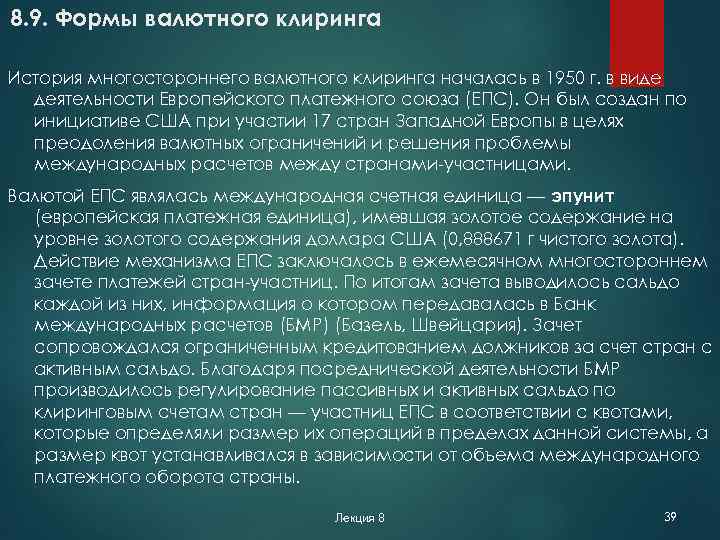 8.9. Формы валютного клиринга

История многостороннего валютного клиринга началась в 1950 г. в виде деятельности Европейского платежного союза (ЕПС). Он был создан по инициативе США при участии 17 стран Западной Европы в целях преодоления валютных ограничений и решения проблемы международных расчетов между странами-участницами.

Валютой ЕПС являлась международная счетная единица — эпунит (европейская платежная единица), имевшая золотое содержание на уровне золотого содержания доллара США (0,888671 г чистого золота). Действие механизма ЕПС заключалось в ежемесячном многостороннем зачете платежей стран-участниц. По итогам зачета выводилось сальдо каждой из них, информация о котором передавалась в Банк международных расчетов (БМР) (Базель, Швейцария). Зачет сопровождался ограниченным кредитованием должников за счет стран с активным сальдо. Благодаря посреднической деятельности БМР производилось регулирование пассивных и активных сальдо по клиринговым счетам стран — участниц ЕПС в соответствии с квотами, которые определяли размер их операций в пределах данной системы, а размер квот устанавливался в зависимости от объема международного платежного оборота страны.

Лекция 8

39